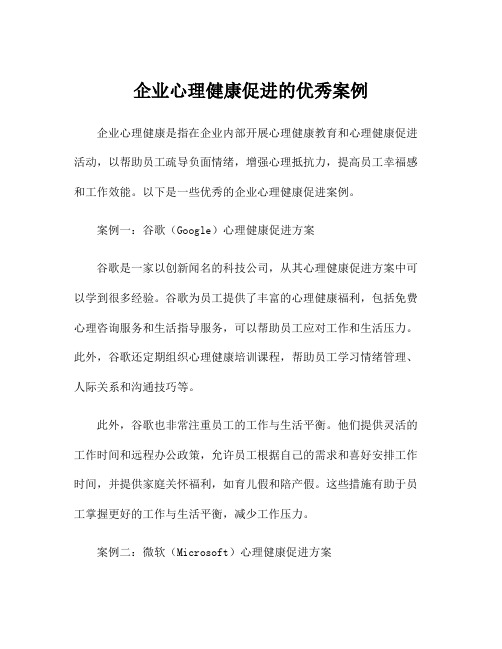 企业心理健康促进的优秀案例

企业心理健康是指在企业内部开展心理健康教育和心理健康促进活动，以帮助员工疏导负面情绪，增强心理抵抗力，提高员工幸福感和工作效能。以下是一些优秀的企业心理健康促进案例。

案例一：谷歌（Google）心理健康促进方案

谷歌是一家以创新闻名的科技公司，从其心理健康促进方案中可以学到很多经验。谷歌为员工提供了丰富的心理健康福利，包括免费心理咨询服务和生活指导服务，可以帮助员工应对工作和生活压力。此外，谷歌还定期组织心理健康培训课程，帮助员工学习情绪管理、人际关系和沟通技巧等。

此外，谷歌也非常注重员工的工作与生活平衡。他们提供灵活的工作时间和远程办公政策，允许员工根据自己的需求和喜好安排工作时间，并提供家庭关怀福利，如育儿假和陪产假。这些措施有助于员工掌握更好的工作与生活平衡，减少工作压力。

案例二：微软（Microsoft）心理健康促进方案